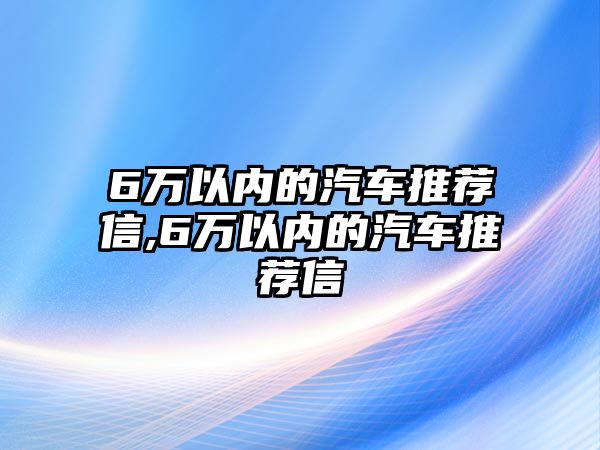 6万以内的汽车推荐信,6万以内的汽车推荐信